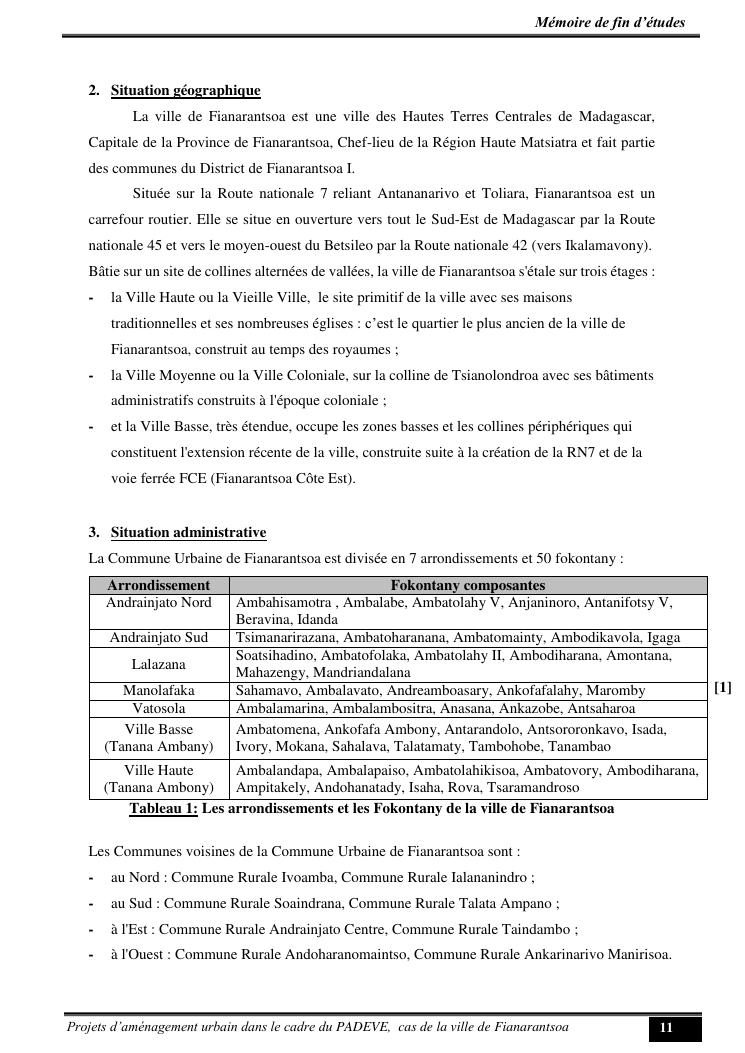 Mémoire de fin d'études

2. Situation géographique

La ville de Fianarantsoa est une ville des Hautes Terres Centrales de Madagascar, Capitale de la Province de Fianarantsoa, Chef-lieu de la Région Haute Matsiatra et fait partie des communes du District de Fianarantsoa I.

Située sur la Route nationale 7 reliant Antananarivo et Toliara, Fianarantsoa est un carrefour routier. Elle se situe en ouverture vers tout le Sud-Est de Madagascar par la Route nationale 45 et vers le moyen-ouest du Betsileo par la Route nationale 42 (vers Ikalamavony).

Bâtie sur un site de collines alternées de vallées, la ville de Fianarantsoa s'étale sur trois étages :

- la Ville Haute ou la Vieille Ville, le site primitif de la ville avec ses maisons traditionnelles et ses nombreuses églises : c'est le quartier le plus ancien de la ville de Fianarantsoa, construit au temps des royaumes ;
- la Ville Moyenne ou la Ville Coloniale, sur la colline de Tsianolondroa avec ses bâtiments administratifs construits à l'époque coloniale ;
- et la Ville Basse, très étendue, occupe les zones basses et les collines périphériques qui constituent l'extension récente de la ville, construite suite à la création de la RN7 et de la voie ferrée FCE (Fianarantsoa Côte Est).

3. Situation administrative

La Commune Urbaine de Fianarantsoa est divisée en 7 arrondissements et 50 fokontany :

| Arrondissement | Fokontany composantes |
|---|---|
| Andrainjato Nord | Ambahisamotra , Ambalabe, Ambatolahy V, Anjaninoro, Antanifotsy V, Beravina, Idanda |
| Andrainjato Sud | Tsimanarirazana, Ambatoharanana, Ambatomainty, Ambodikavola, Igaga |
| Lalazana | Soatsihadino, Ambatofolaka, Ambatolahy II, Ambodiharana, Amontana, Mahazengy, Mandriandalana |
| Manolafaka | Sahamavo, Ambalavato, Andreamboasary, Ankofafalahy, Maromby |
| Vatosola | Ambalamarina, Ambalambositra, Anasana, Ankazobe, Antsaharoa |
| Ville Basse (Tanana Ambany) | Ambatomena, Ankofafa Ambony, Antarandolo, Antsororonkavo, Isada, Ivory, Mokana, Sahalava, Talatamaty, Tambohobe, Tanambao |
| Ville Haute (Tanana Ambony) | Ambalandapa, Ambalapaiso, Ambatolahikisoa, Ambatovory, Ambodiharana, Ampitakely, Andohanatady, Isaha, Rova, Tsaramandroso |

[1]

Tableau 1: Les arrondissements et les Fokontany de la ville de Fianarantsoa

Les Communes voisines de la Commune Urbaine de Fianarantsoa sont :

- au Nord : Commune Rurale Ivoamba, Commune Rurale Ialananindro ;
- au Sud : Commune Rurale Soaindrana, Commune Rurale Talata Ampano ;
- à l'Est : Commune Rurale Andrainjato Centre, Commune Rurale Taindambo ;
- à l'Ouest : Commune Rurale Andoharanomaintso, Commune Rurale Ankarinarivo Manirisoa.

Projets d'aménagement urbain dans le cadre du PADEVE, cas de la ville de Fianarantsoa

11